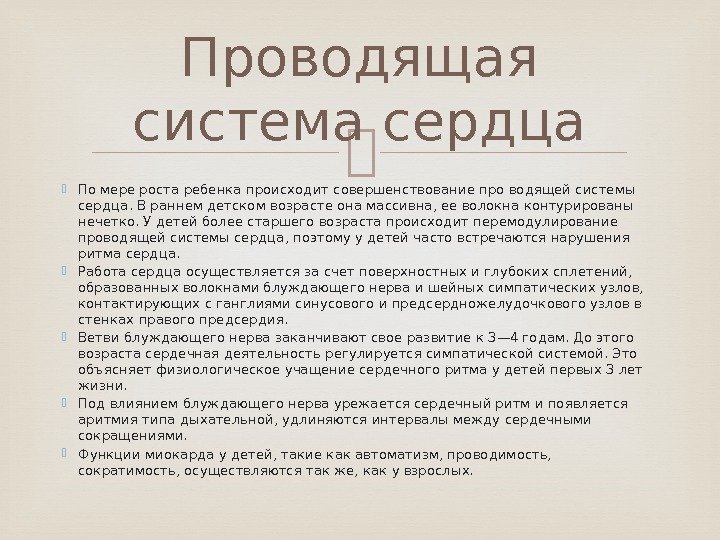 Проводящая система сердца

По мере роста ребенка происходит совершенствование про водящей системы сердца. В раннем детском возрасте она массивна, ее волокна контурированы нечетко. У детей более старшего возраста происходит перемодулирование проводящей системы сердца, поэтому у детей часто встречаются нарушения ритма сердца.

Работа сердца осуществляется за счет поверхностных и глубоких сплетений, образованных волокнами блуждающего нерва и шейных симпатических узлов, контактирующих с ганглиями синусового и предсердножелудочкового узлов в стенках правого предсердия.

Ветви блуждающего нерва заканчивают свое развитие к 3—4 годам. До этого возраста сердечная деятельность регулируется симпатической системой. Это объясняет физиологическое учащение сердечного ритма у детей первых 3 лет жизни.

Под влиянием блуждающего нерва урежается сердечный ритм и появляется аритмия типа дыхательной, удлиняются интервалы между сердечными сокращениями.

Функции миокарда у детей, такие как автоматизм, проводимость, сократимость, осуществляются так же, как у взрослых.